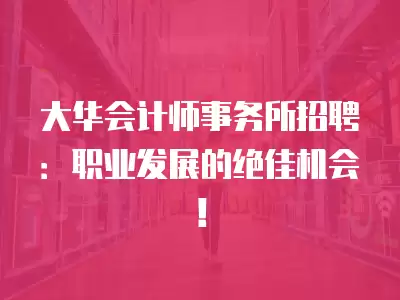 大华会计师事务所招聘：职业发展的绝佳机会！